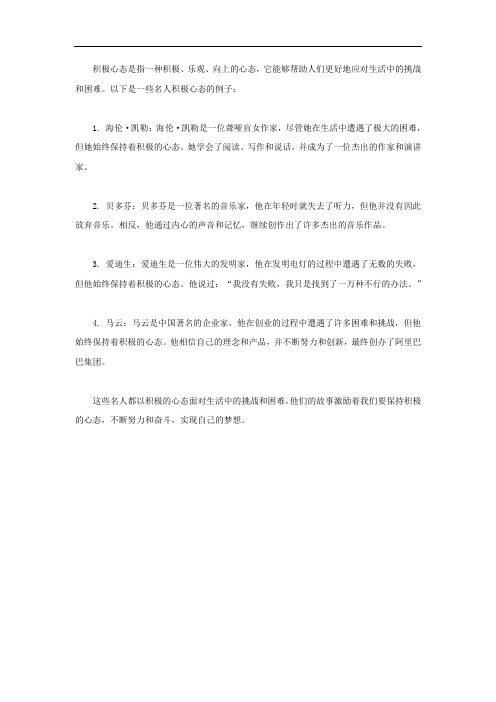 积极心态是指一种积极、乐观、向上的心态，它能够帮助人们更好地应对生活中的挑战和困难。以下是一些名人积极心态的例子：

1. 海伦·凯勒：海伦·凯勒是一位聋哑盲女作家，尽管她在生活中遭遇了极大的困难，但她始终保持着积极的心态。她学会了阅读、写作和说话，并成为了一位杰出的作家和演讲家。

2. 贝多芬：贝多芬是一位著名的音乐家，他在年轻时就失去了听力，但他并没有因此放弃音乐。相反，他通过内心的声音和记忆，继续创作出了许多杰出的音乐作品。

3. 爱迪生：爱迪生是一位伟大的发明家，他在发明电灯的过程中遭遇了无数的失败，但他始终保持着积极的心态。他说过：“我没有失败，我只是找到了一万种不行的办法。”

4. 马云：马云是中国著名的企业家，他在创业的过程中遭遇了许多困难和挑战，但他始终保持着积极的心态。他相信自己的理念和产品，并不断努力和创新，最终创办了阿里巴巴集团。

这些名人都以积极的心态面对生活中的挑战和困难，他们的故事激励着我们要保持积极的心态，不断努力和奋斗，实现自己的梦想。